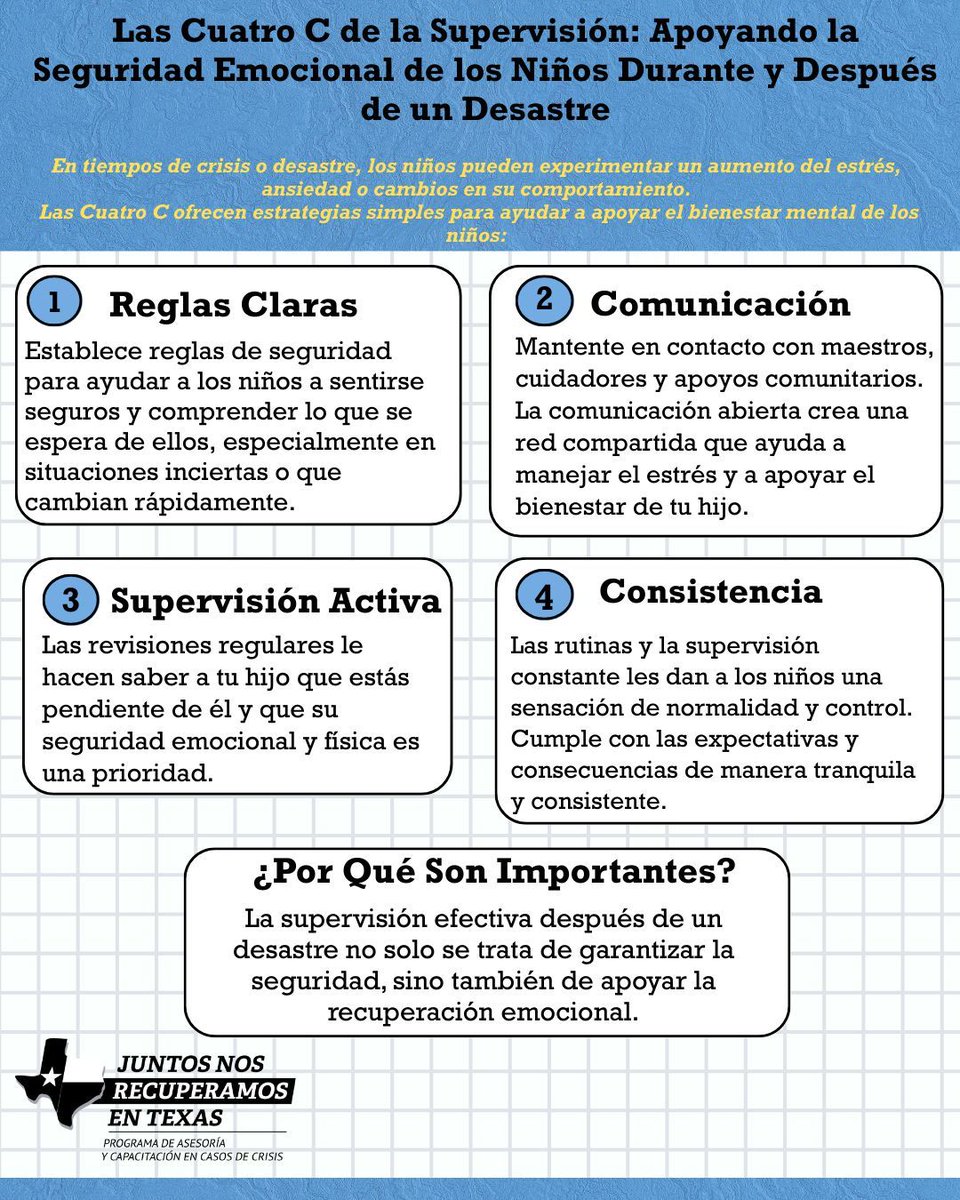 Las Cuatro C de la Supervisión: Apoyando la Seguridad Emocional de los Niños Durante y Después de un Desastre

En tiempos de crisis o desastre, los niños pueden experimentar un aumento del estrés, ansiedad o cambios en su comportamiento.
Las Cuatro C ofrecen estrategias simples para ayudar a apoyar el bienestar mental de los niños:

1 Reglas Claras

Establece reglas de seguridad para ayudar a los niños a sentirse seguros y comprender lo que se espera de ellos, especialmente en situaciones inciertas o que cambian rápidamente.

2 Comunicación

Mantente en contacto con maestros, cuidadores y apoyos comunitarios. La comunicación abierta crea una red compartida que ayuda a manejar el estrés y a apoyar el bienestar de tu hijo.

3 Supervisión Activa

Las revisiones regulares le hacen saber a tu hijo que estás pendiente de él y que su seguridad emocional y física es una prioridad.

4 Consistencia

Las rutinas y la supervisión constante les dan a los niños una sensación de normalidad y control. Cumple con las expectativas y consecuencias de manera tranquila y consistente.

¿Por Qué Son Importantes?

La supervisión efectiva después de un desastre no solo se trata de garantizar la seguridad, sino también de apoyar la recuperación emocional.

JUNTOS NOS RECUPERAMOS EN TEXAS
PROGRAMA DE ASESORÍA Y CAPACITACIÓN EN CASOS DE CRISIS